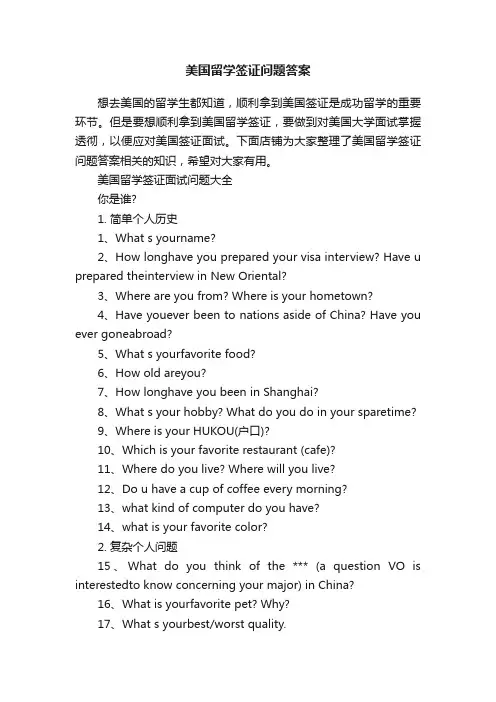 美国留学签证问题答案

想去美国的留学生都知道，顺利拿到美国签证是成功留学的重要环节。但是要想顺利拿到美国留学签证，要做到对美国大学面试掌握透彻，以便应对美国签证面试。下面店铺为大家整理了美国留学签证问题答案相关的知识，希望对大家有用。

美国留学签证面试问题大全

你是谁?

1. 简单个人历史

1、What s yourname?

2、How longhave you prepared your visa interview? Have u prepared theinterview in New Oriental?

3、Where are you from? Where is your hometown?

4、Have youever been to nations aside of China? Have you ever goneabroad?

5、What s yourfavorite food?

6、How old areyou?

7、How longhave you been in Shanghai?

8、What s your hobby? What do you do in your sparetime?

9、Where is your HUKOU(户口)?

10、Which is your favorite restaurant (cafe)?

11、Where do you live? Where will you live?

12、Do u have a cup of coffee every morning?

13、what kind of computer do you have?

14、what is your favorite color?

2. 复杂个人问题

15、What do you think of the *** (a question VO is interestedto know concerning your major) in China?

16、What is yourfavorite pet? Why?

17、What s yourbest/worst quality.